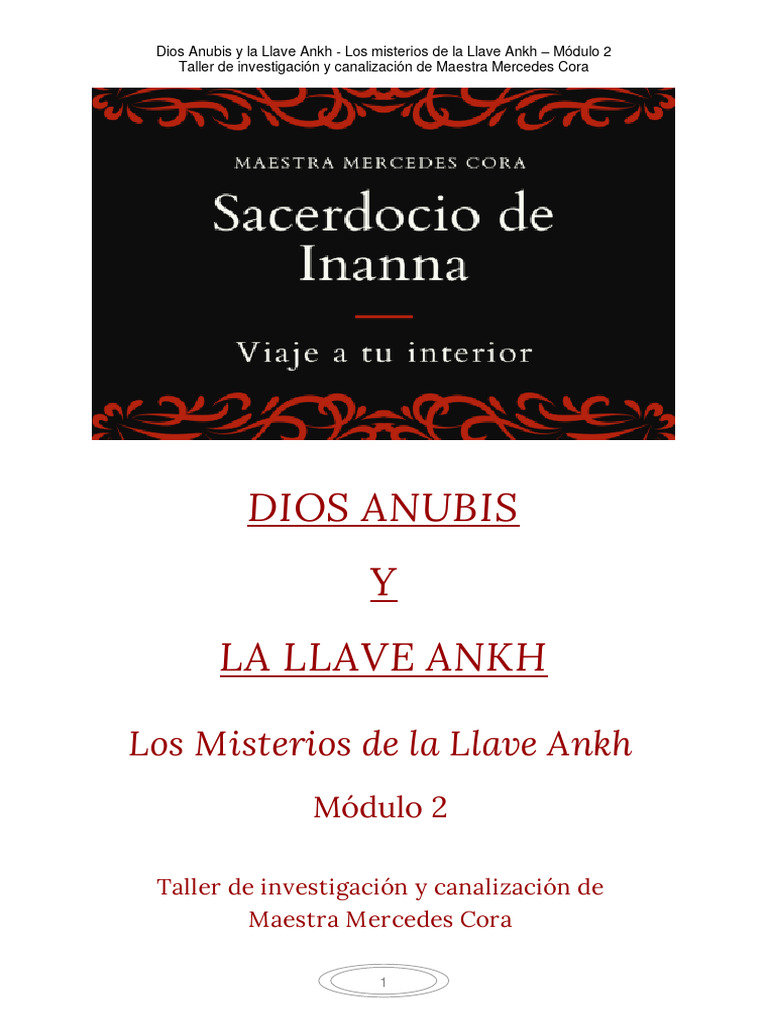 Dios Anubis y la Llave Ankh - Los misterios de la Llave Ankh – Módulo 2
Taller de investigación y canalización de Maestra Mercedes Cora

MAESTRA MERCEDES CORA

Sacerdocio de Inanna

Viaje a tu interior

DIOS ANUBIS

Y

LA LLAVE ANKH

Los Misterios de la Llave Ankh

Módulo 2

Taller de investigación y canalización de Maestra Mercedes Cora

1